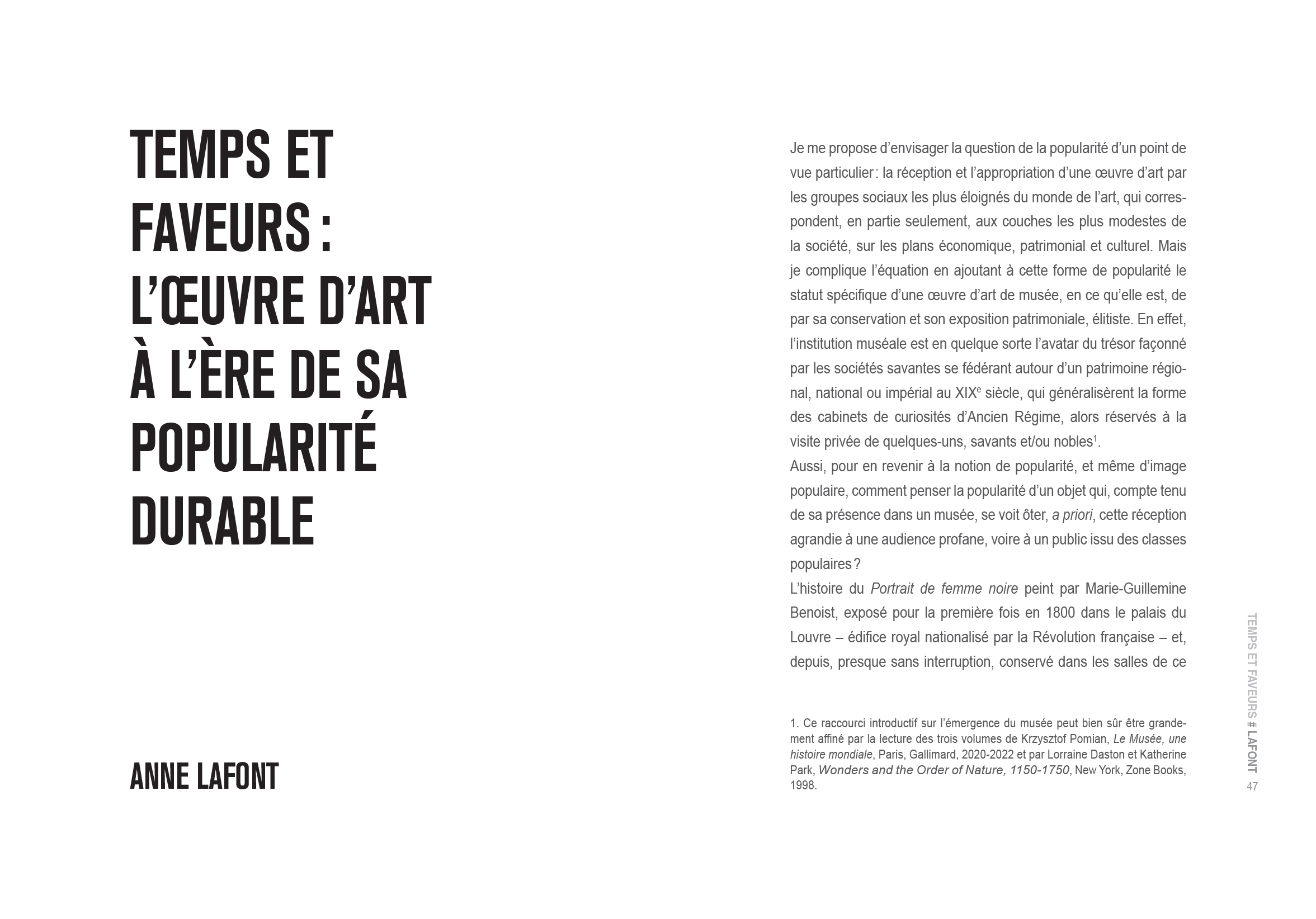 TEMPS ET FAVEURS : L'ŒUVRE D'ART À L'ÈRE DE SA POPULARITÉ DURABLE

ANNE LAFONT

Je me propose d'envisager la question de la popularité d'un point de vue particulier : la réception et l'appropriation d'une œuvre d'art par les groupes sociaux les plus éloignés du monde de l'art, qui correspondent, en partie seulement, aux couches les plus modestes de la société, sur les plans économique, patrimonial et culturel. Mais je complique l'équation en ajoutant à cette forme de popularité le statut spécifique d'une œuvre d'art de musée, en ce qu'elle est, de par sa conservation et son exposition patrimoniale, élitiste. En effet, l'institution muséale est en quelque sorte l'avatar du trésor façonné par les sociétés savantes se fédérant autour d'un patrimoine régional, national ou impérial au XIX$^e$ siècle, qui généralisèrent la forme des cabinets de curiosités d'Ancien Régime, alors réservés à la visite privée de quelques-uns, savants et/ou nobles$^1$.
Aussi, pour en revenir à la notion de popularité, et même d'image populaire, comment penser la popularité d'un objet qui, compte tenu de sa présence dans un musée, se voit ôter, a priori, cette réception agrandie à une audience profane, voire à un public issu des classes populaires ?
L'histoire du Portrait de femme noire peint par Marie-Guillemine Benoist, exposé pour la première fois en 1800 dans le palais du Louvre – édifice royal nationalisé par la Révolution française – et, depuis, presque sans interruption, conservé dans les salles de ce

1. Ce raccourci introductif sur l'émergence du musée peut bien sûr être grandement affiné par la lecture des trois volumes de Krzysztof Pomian, Le Musée, une histoire mondiale, Paris, Gallimard, 2020-2022 et par Lorraine Daston et Katherine Park, Wonders and the Order of Nature, 1150-1750, New York, Zone Books, 1998.

TEMPS ET FAVEURS # LAFONT
47